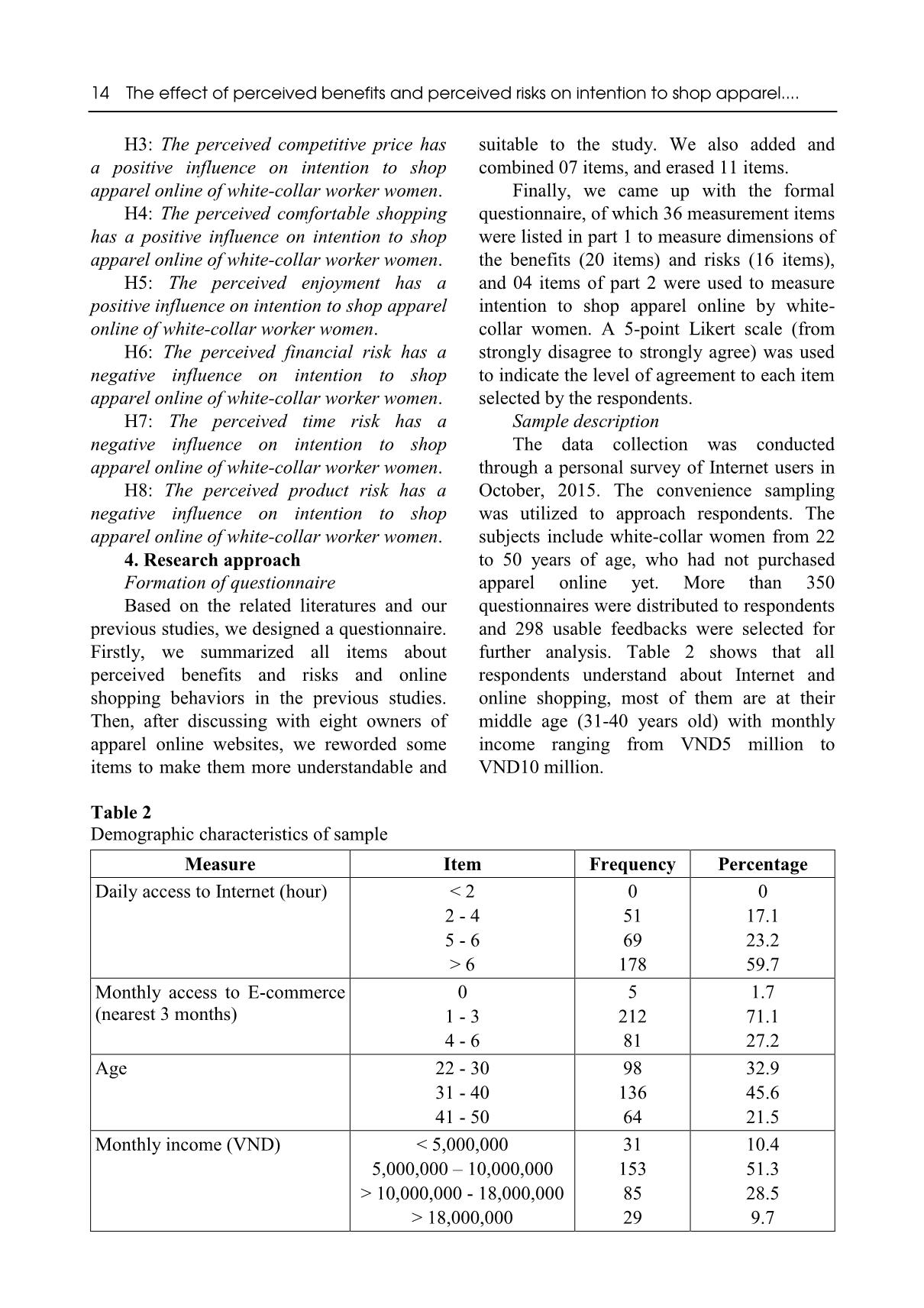 14 The effect of perceived benefits and perceived risks on intention to shop apparel....

H3: The perceived competitive price has a positive influence on intention to shop apparel online of white-collar worker women.

H4: The perceived comfortable shopping has a positive influence on intention to shop apparel online of white-collar worker women.

H5: The perceived enjoyment has a positive influence on intention to shop apparel online of white-collar worker women.

H6: The perceived financial risk has a negative influence on intention to shop apparel online of white-collar worker women.

H7: The perceived time risk has a negative influence on intention to shop apparel online of white-collar worker women.

H8: The perceived product risk has a negative influence on intention to shop apparel online of white-collar worker women.

4. Research approach

Formation of questionnaire

Based on the related literatures and our previous studies, we designed a questionnaire. Firstly, we summarized all items about perceived benefits and risks and online shopping behaviors in the previous studies. Then, after discussing with eight owners of apparel online websites, we reworded some items to make them more understandable and suitable to the study. We also added and combined 07 items, and erased 11 items.

Finally, we came up with the formal questionnaire, of which 36 measurement items were listed in part 1 to measure dimensions of the benefits (20 items) and risks (16 items), and 04 items of part 2 were used to measure intention to shop apparel online by white-collar women. A 5-point Likert scale (from strongly disagree to strongly agree) was used to indicate the level of agreement to each item selected by the respondents.

Sample description

The data collection was conducted through a personal survey of Internet users in October, 2015. The convenience sampling was utilized to approach respondents. The subjects include white-collar women from 22 to 50 years of age, who had not purchased apparel online yet. More than 350 questionnaires were distributed to respondents and 298 usable feedbacks were selected for further analysis. Table 2 shows that all respondents understand about Internet and online shopping, most of them are at their middle age (31-40 years old) with monthly income ranging from VND5 million to VND10 million.

Table 2
Demographic characteristics of sample

| Measure | Item | Frequency | Percentage |
|---|---|---|---|
| Daily access to Internet (hour) | < 2 | 0 | 0 |
| | 2 - 4 | 51 | 17.1 |
| | 5 - 6 | 69 | 23.2 |
| | > 6 | 178 | 59.7 |
| Monthly access to E-commerce (nearest 3 months) | 0 | 5 | 1.7 |
| | 1 - 3 | 212 | 71.1 |
| | 4 - 6 | 81 | 27.2 |
| Age | 22 - 30 | 98 | 32.9 |
| | 31 - 40 | 136 | 45.6 |
| | 41 - 50 | 64 | 21.5 |
| Monthly income (VND) | < 5,000,000 | 31 | 10.4 |
| | 5,000,000 – 10,000,000 | 153 | 51.3 |
| | > 10,000,000 - 18,000,000 | 85 | 28.5 |
| | > 18,000,000 | 29 | 9.7 |